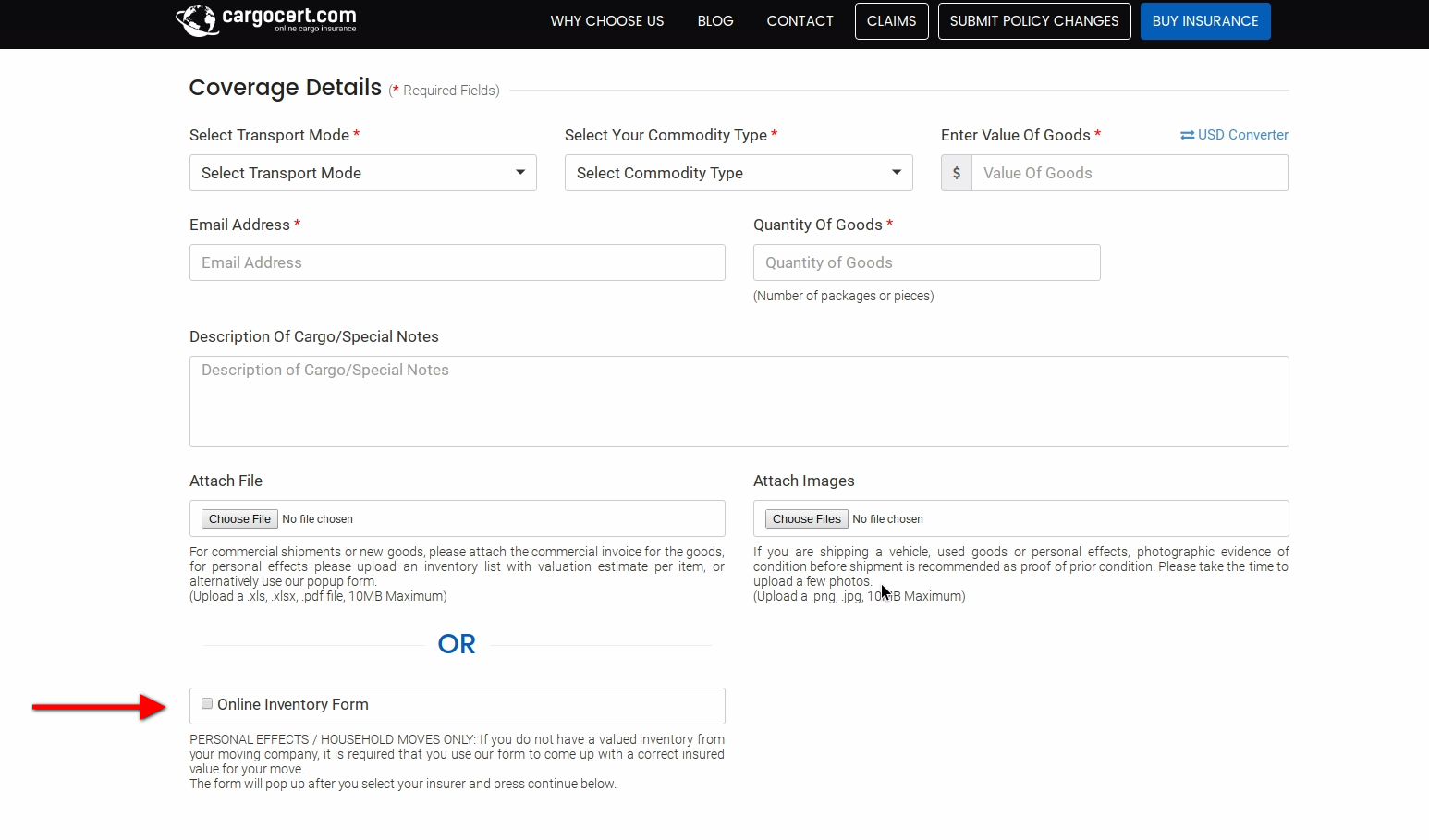 cargocert.com
online cargo insurance

WHY CHOOSE US BLOG CONTACT CLAIMS SUBMIT POLICY CHANGES BUY INSURANCE

Coverage Details (* Required Fields)

Select Transport Mode *
Select Transport Mode

Select Your Commodity Type *
Select Commodity Type

Enter Value Of Goods *
USD Converter
$ Value Of Goods

Email Address *
Email Address

Quantity Of Goods *
Quantity of Goods
(Number of packages or pieces)

Description Of Cargo/Special Notes
Description of Cargo/Special Notes

Attach File
Choose File No file chosen
For commercial shipments or new goods, please attach the commercial invoice for the goods, for personal effects please upload an inventory list with valuation estimate per item, or alternatively use our popup form.
(Upload a .xls, .xlsx, .pdf file, 10MB Maximum)

Attach Images
Choose Files No file chosen
If you are shipping a vehicle, used goods or personal effects, photographic evidence of condition before shipment is recommended as proof of prior condition. Please take the time to upload a few photos.
(Upload a .png, .jpg, 10MB Maximum)

OR

Online Inventory Form

PERSONAL EFFECTS / HOUSEHOLD MOVES ONLY: If you do not have a valued inventory from your moving company, it is required that you use our form to come up with a correct insured value for your move.
The form will pop up after you select your insurer and press continue below.